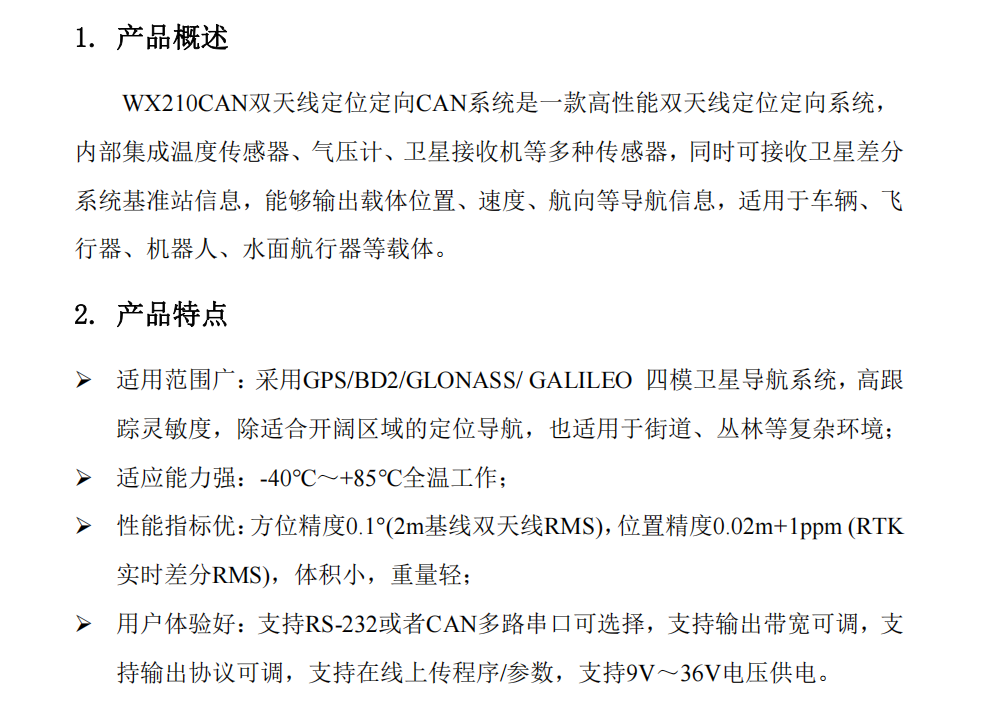 1. 产品概述

WX210CAN双天线定位定向CAN系统是一款高性能双天线定位定向系统，内部集成温度传感器、气压计、卫星接收机等多种传感器，同时可接收卫星差分系统基准站信息，能够输出载体位置、速度、航向等导航信息，适用于车辆、飞行器、机器人、水面航行器等载体。

2. 产品特点

➢ 适用范围广：采用GPS/BD2/GLONASS/ GALILEO 四模卫星导航系统，高跟踪灵敏度，除适合开阔区域的定位导航，也适用于街道、丛林等复杂环境；

➢ 适应能力强：-40℃～+85℃全温工作；

➢ 性能指标优：方位精度0.1°(2m基线双天线RMS)，位置精度0.02m+1ppm (RTK实时差分RMS)，体积小，重量轻；

➢ 用户体验好：支持RS-232或者CAN多路串口可选择，支持输出带宽可调，支持输出协议可调，支持在线上传程序/参数，支持9V～36V电压供电。